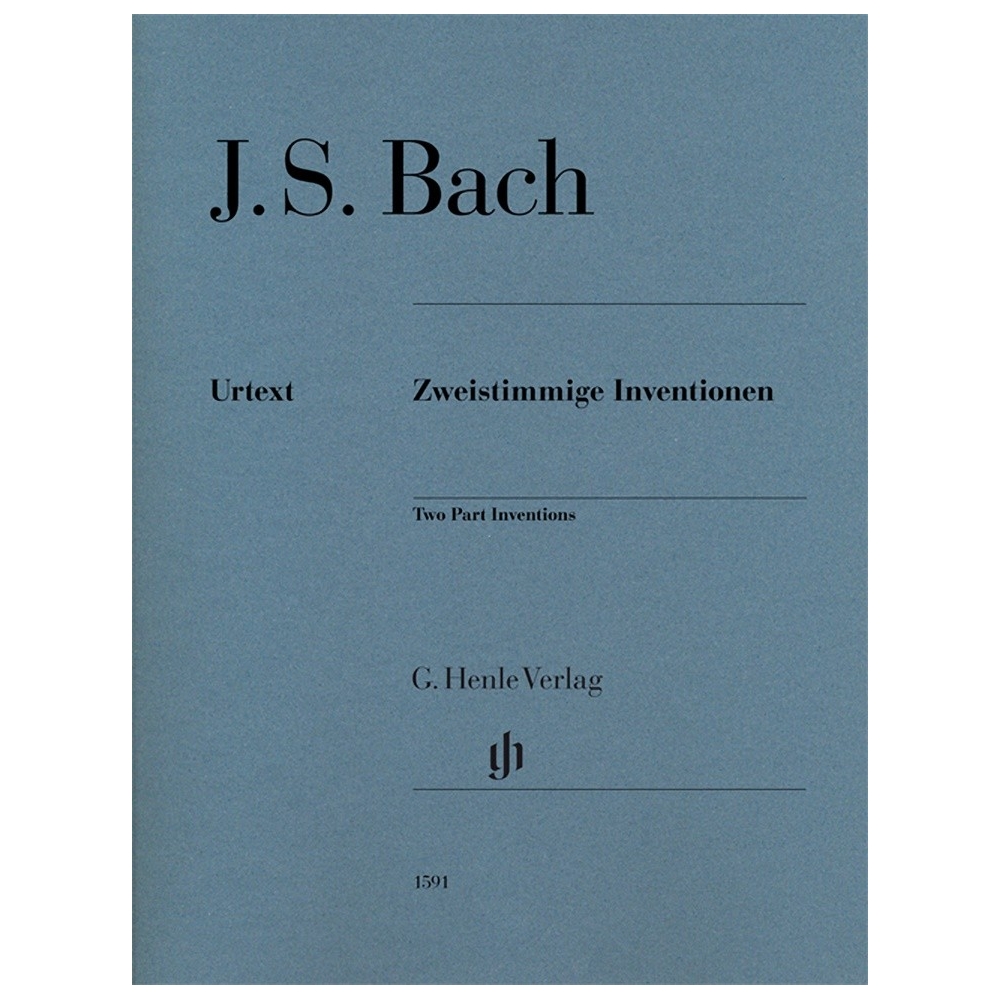 J. S. Bach

Urtext

Zweistimmige Inventionen

Two Part Inventions

G. Henle Verlag

gh

1591